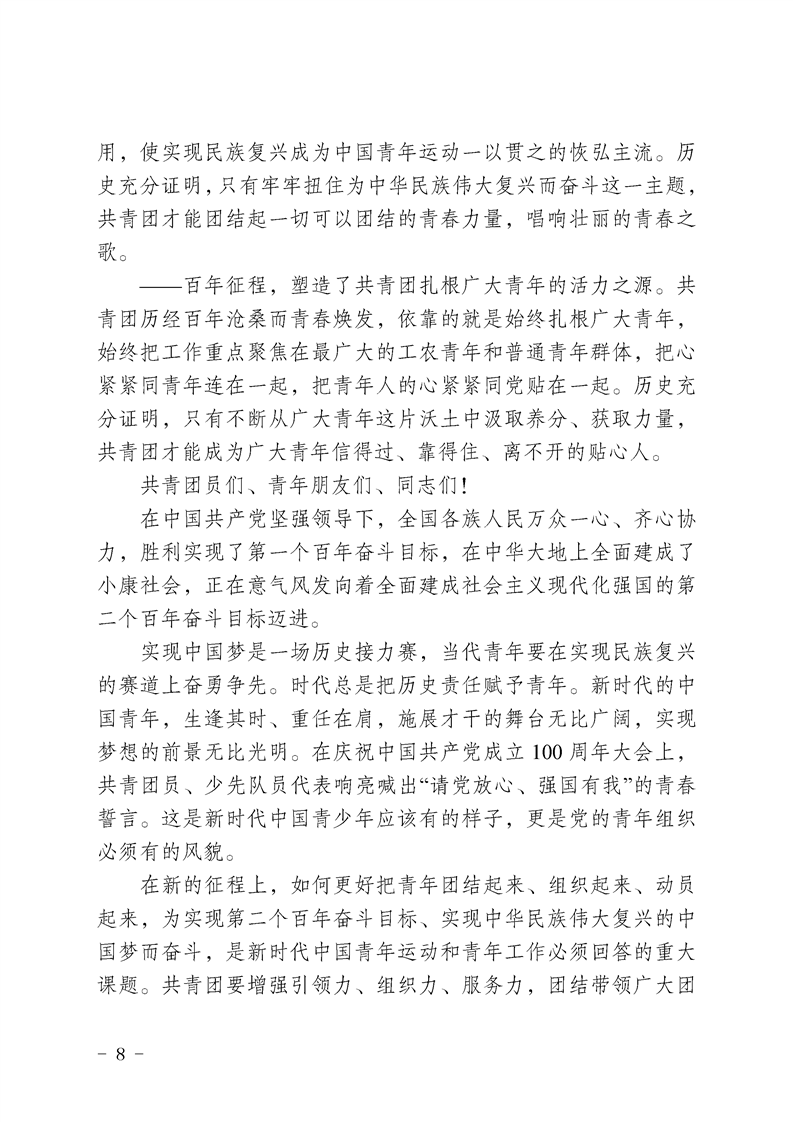 用，使实现民族复兴成为中国青年运动一以贯之的恢弘主流。历史充分证明，只有牢牢扭住为中华民族伟大复兴而奋斗这一主题，共青团才能团结起一切可以团结的青春力量，唱响壮丽的青春之歌。

——百年征程，塑造了共青团扎根广大青年的活力之源。共青团历经百年沧桑而青春焕发，依靠的就是始终扎根广大青年，始终把工作重点聚焦在最广大的工农青年和普通青年群体，把心紧紧同青年连在一起，把青年人的心紧紧同党贴在一起。历史充分证明，只有不断从广大青年这片沃土中汲取养分、获取力量，共青团才能成为广大青年信得过、靠得住、离不开的贴心人。

共青团员们、青年朋友们、同志们！

在中国共产党坚强领导下，全国各族人民万众一心、齐心协力，胜利实现了第一个百年奋斗目标，在中华大地上全面建成了小康社会，正在意气风发向着全面建成社会主义现代化强国的第二个百年奋斗目标迈进。

实现中国梦是一场历史接力赛，当代青年要在实现民族复兴的赛道上奋勇争先。时代总是把历史责任赋予青年。新时代的中国青年，生逢其时、重任在肩，施展才干的舞台无比广阔，实现梦想的前景无比光明。在庆祝中国共产党成立100周年大会上，共青团员、少先队员代表响亮喊出“请党放心、强国有我”的青春誓言。这是新时代中国青少年应该有的样子，更是党的青年组织必须有的风貌。

在新的征程上，如何更好把青年团结起来、组织起来、动员起来，为实现第二个百年奋斗目标、实现中华民族伟大复兴的中国梦而奋斗，是新时代中国青年运动和青年工作必须回答的重大课题。共青团要增强引领力、组织力、服务力，团结带领广大团

－ 8 －